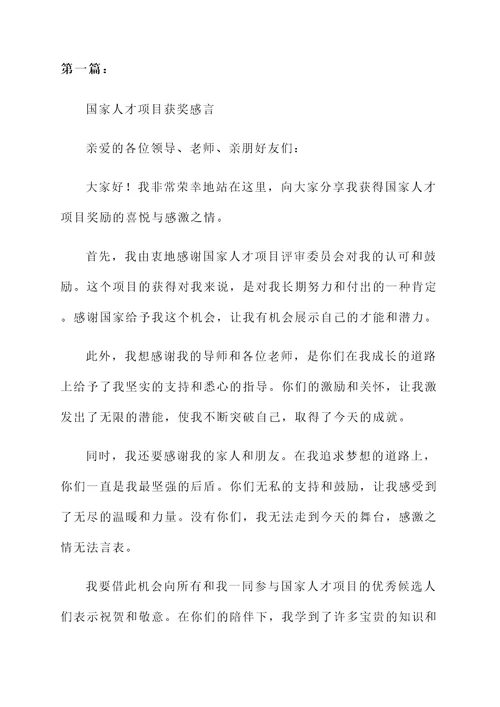 第一篇：

国家人才项目获奖感言

亲爱的各位领导、老师、亲朋好友们：

大家好！我非常荣幸地站在这里，向大家分享我获得国家人才项目奖励的喜悦与感激之情。

首先，我由衷地感谢国家人才项目评审委员会对我的认可和鼓励。这个项目的获得对我来说，是对我长期努力和付出的一种肯定。感谢国家给予我这个机会，让我有机会展示自己的才能和潜力。

此外，我想感谢我的导师和各位老师，是你们在我成长的道路上给予了我坚实的支持和悉心的指导。你们的激励和关怀，让我激发出了无限的潜能，使我不断突破自己，取得了今天的成就。

同时，我还要感谢我的家人和朋友。在我追求梦想的道路上，你们一直是我最坚强的后盾。你们无私的支持和鼓励，让我感受到了无尽的温暖和力量。没有你们，我无法走到今天的舞台，感激之情无法言表。

我要借此机会向所有和我一同参与国家人才项目的优秀候选人们表示祝贺和敬意。在你们的陪伴下，我学到了许多宝贵的知识和